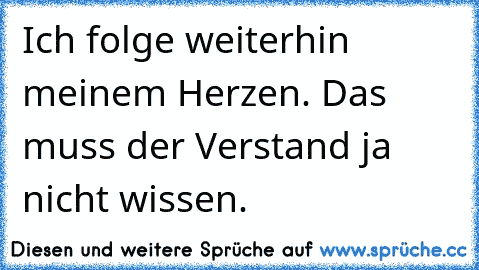 Ich folge weiterhin meinem Herzen. Das muss der Verstand ja nicht wissen.

Diesen und weitere Sprüche auf www.sprüche.cc